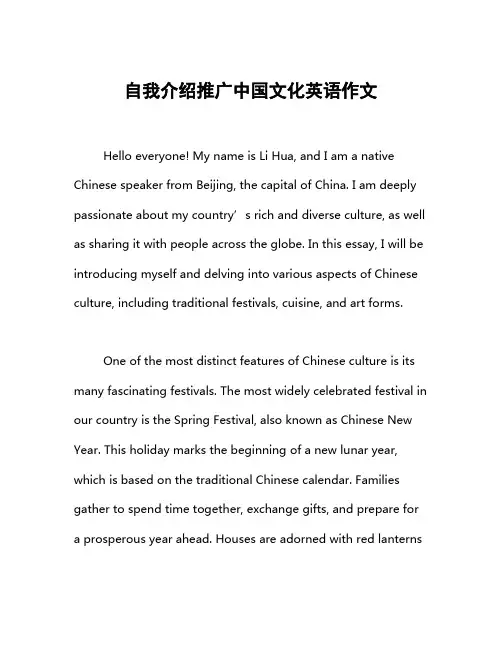 自我介绍推广中国文化英语作文

Hello everyone! My name is Li Hua, and I am a native Chinese speaker from Beijing, the capital of China. I am deeply passionate about my country’s rich and diverse culture, as well as sharing it with people across the globe. In this essay, I will be introducing myself and delving into various aspects of Chinese culture, including traditional festivals, cuisine, and art forms.

One of the most distinct features of Chinese culture is its many fascinating festivals. The most widely celebrated festival in our country is the Spring Festival, also known as Chinese New Year. This holiday marks the beginning of a new lunar year, which is based on the traditional Chinese calendar. Families gather to spend time together, exchange gifts, and prepare for a prosperous year ahead. Houses are adorned with red lanterns